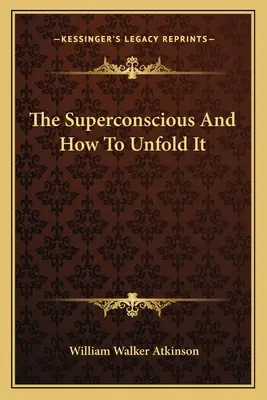 —KESSINGER'S LEGACY REPRINTS—

The Superconscious And How To Unfold It

William Walker Atkinson